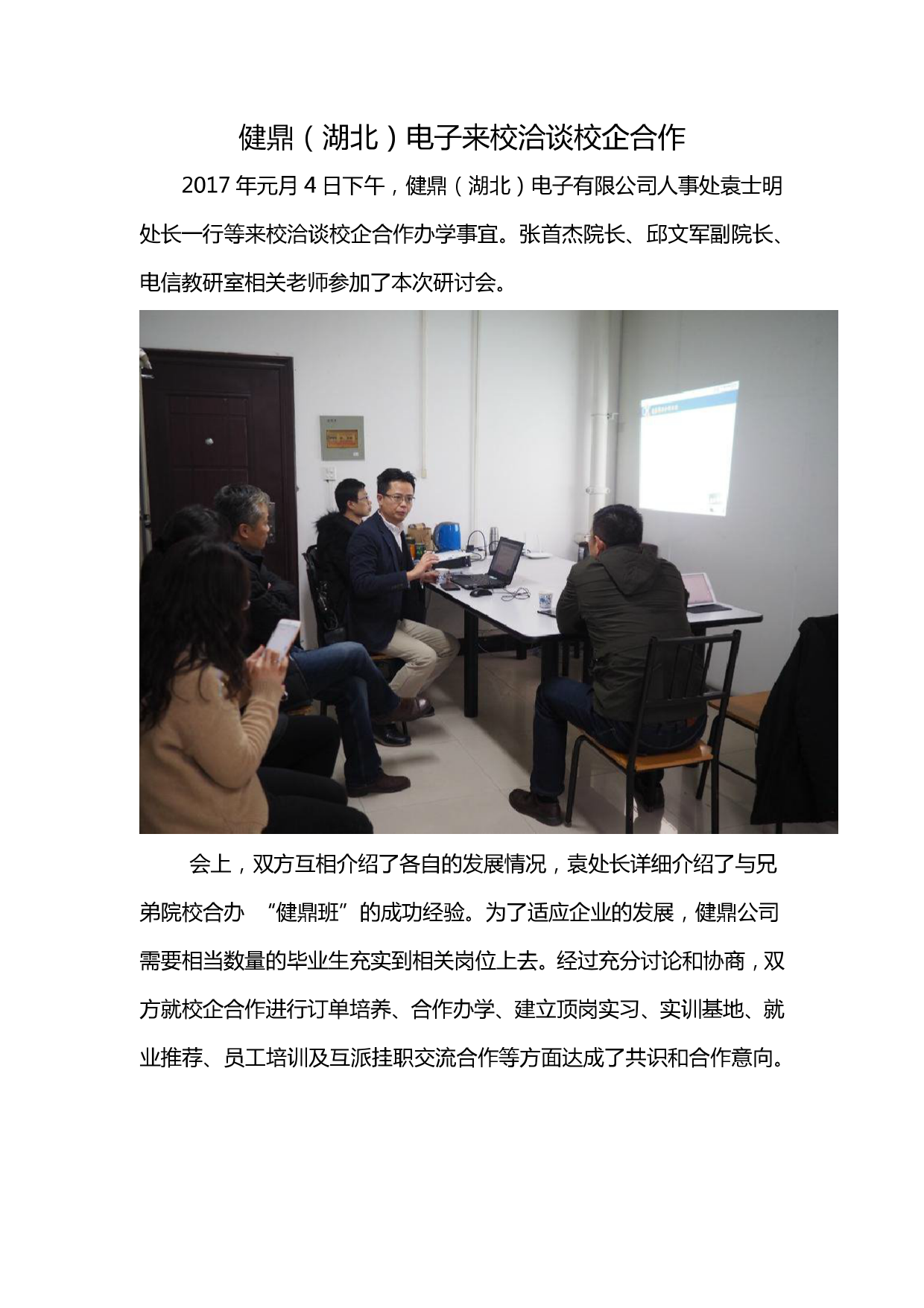 健鼎（湖北）电子来校洽谈校企合作

2017年元月4日下午，健鼎（湖北）电子有限公司人事处袁士明处长一行等来校洽谈校企合作办学事宜。张首杰院长、邱文军副院长、电信教研室相关老师参加了本次研讨会。

会上，双方互相介绍了各自的发展情况，袁处长详细介绍了与兄弟院校合办“健鼎班”的成功经验。为了适应企业的发展，健鼎公司需要相当数量的毕业生充实到相关岗位上去。经过充分讨论和协商，双方就校企合作进行订单培养、合作办学、建立顶岗实习、实训基地、就业推荐、员工培训及互派挂职交流合作等方面达成了共识和合作意向。